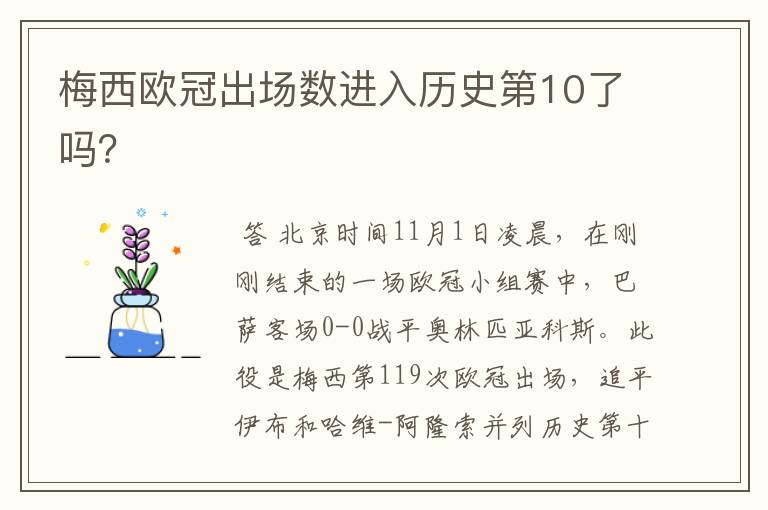 梅西欧冠出场数进入历史第10了吗?

答 北京时间11月1日凌晨，在刚刚结束的一场欧冠小组赛中，巴萨客场0-0战平奥林匹亚科斯。此役是梅西第119次欧冠出场，追平伊布和哈维-阿隆索并列历史第十